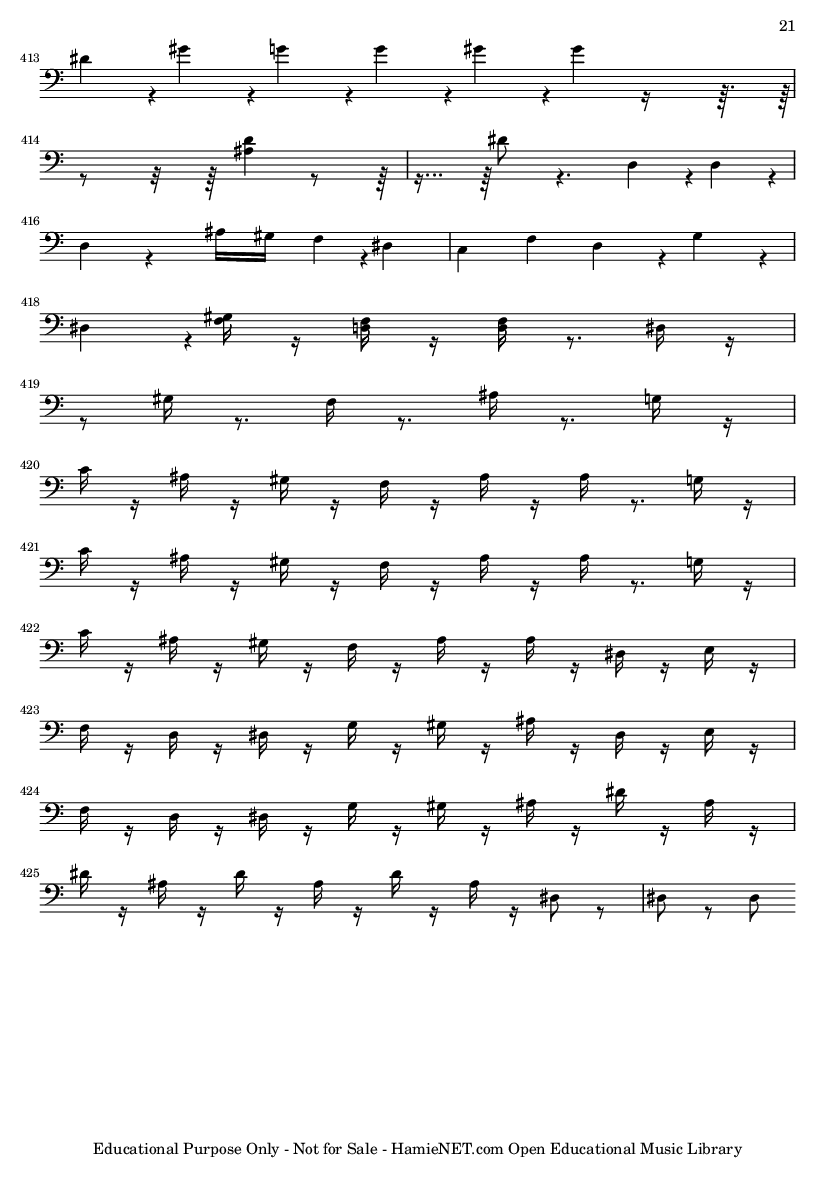 21

413

414

416

418

419

420

421

422

423

424

425

Educational Purpose Only - Not for Sale - HamieNET.com Open Educational Music Library